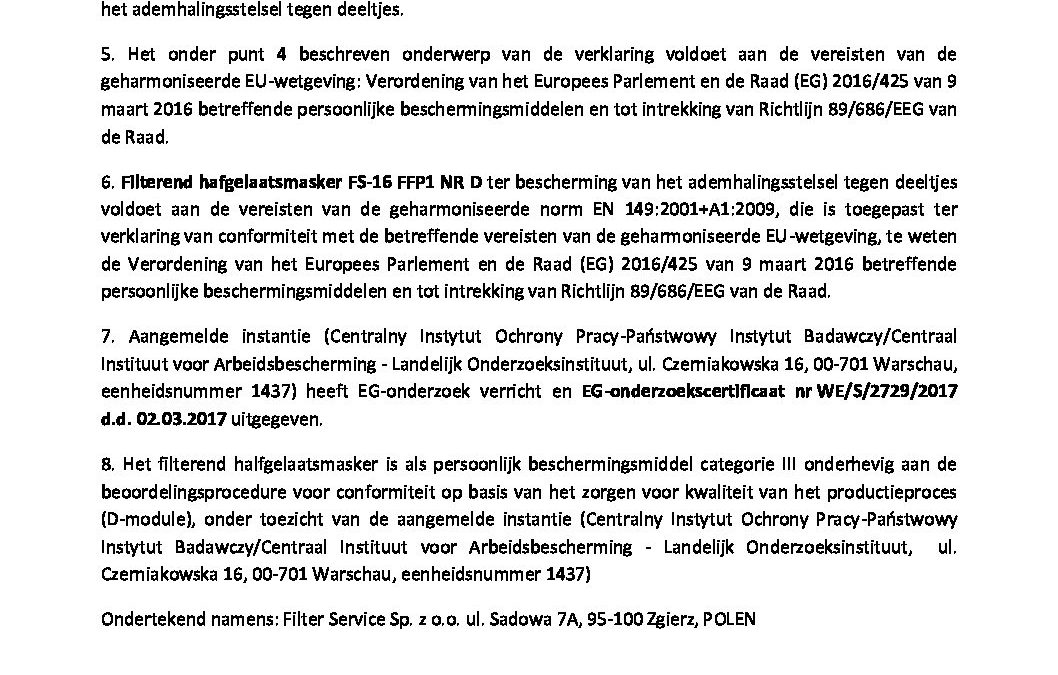 het ademhalingsstelsel tegen deeltjes.

5. Het onder punt 4 beschreven onderwerp van de verklaring voldoet aan de vereisten van de geharmoniseerde EU-wetgeving: Verordening van het Europees Parlement en de Raad (EG) 2016/425 van 9 maart 2016 betreffende persoonlijke beschermingsmiddelen en tot intrekking van Richtlijn 89/686/EEG van de Raad.

6. Filterend hafgelaatsmasker FS-16 FFP1 NR D ter bescherming van het ademhalingsstelsel tegen deeltjes voldoet aan de vereisten van de geharmoniseerde norm EN 149:2001+A1:2009, die is toegepast ter verklaring van conformiteit met de betreffende vereisten van de geharmoniseerde EU-wetgeving, te weten de Verordening van het Europees Parlement en de Raad (EG) 2016/425 van 9 maart 2016 betreffende persoonlijke beschermingsmiddelen en tot intrekking van Richtlijn 89/686/EEG van de Raad.

7. Aangemelde instantie (Centralny Instytut Ochrony Pracy-Państwowy Instytut Badawczy/Centraal Instituut voor Arbeidsbescherming - Landelijk Onderzoeksinstituut, ul. Czerniakowska 16, 00-701 Warschau, eenheidsnummer 1437) heeft EG-onderzoek verricht en EG-onderzoekscertificaat nr WE/S/2729/2017 d.d. 02.03.2017 uitgegeven.

8. Het filterend halfgelaatsmasker is als persoonlijk beschermingsmiddel categorie III onderhevig aan de beoordelingsprocedure voor conformiteit op basis van het zorgen voor kwaliteit van het productieproces (D-module), onder toezicht van de aangemelde instantie (Centralny Instytut Ochrony Pracy-Państwowy Instytut Badawczy/Centraal Instituut voor Arbeidsbescherming - Landelijk Onderzoeksinstituut, ul. Czerniakowska 16, 00-701 Warschau, eenheidsnummer 1437)

Ondertekend namens: Filter Service Sp. z o.o. ul. Sadowa 7A, 95-100 Zgierz, POLEN